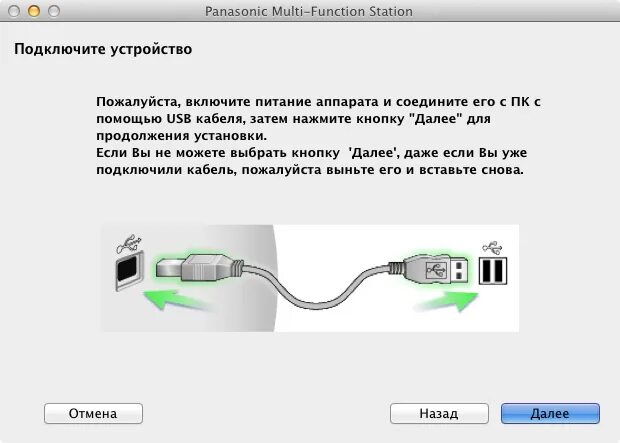 Panasonic Multi-Function Station

Подключите устройство

Пожалуйста, включите питание аппарата и соедините его с ПК с помощью USB кабеля, затем нажмите кнопку "Далее" для продолжения установки.
Если Вы не можете выбрать кнопку 'Далее', даже если Вы уже подключили кабель, пожалуйста выньте его и вставьте снова.

Отмена

Назад

Далее